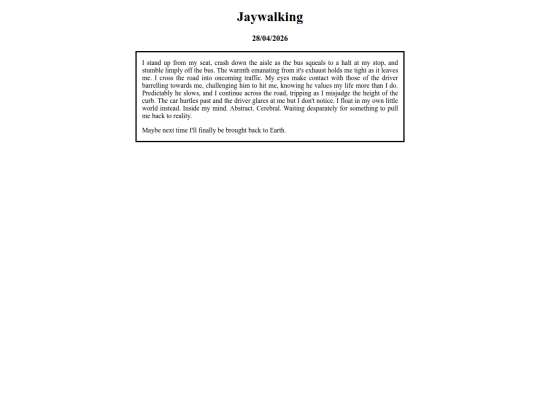 Jaywalking

28/04/2026

I stand up from my seat, crash down the aisle as the bus squeals to a halt at my stop, and stumble limply off the bus. The warmth emanating from it's exhaust holds me tight as it leaves me. I cross the road into oncoming traffic. My eyes make contact with those of the driver barrelling towards me, challenging him to hit me, knowing he values my life more than I do. Predictably he slows, and I continue across the road, tripping as I misjudge the height of the curb. The car hurtles past and the driver glares at me but I don't notice. I float in my own little world instead. Inside my mind. Abstract. Cerebral. Waiting desparately for something to pull me back to reality.

Maybe next time I'll finally be brought back to Earth.